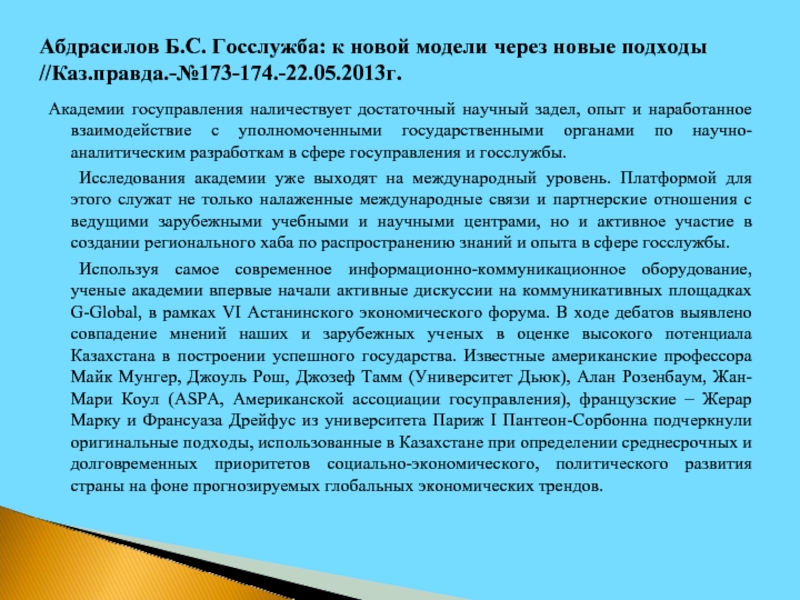 Абдрасилов Б.С. Госслужба: к новой модели через новые подходы //Каз.правда.-№173-174.-22.05.2013г.

Академии госуправления наличествует достаточный научный задел, опыт и наработанное взаимодействие с уполномоченными государственными органами по научно-аналитическим разработкам в сфере госуправления и госслужбы.

Исследования академии уже выходят на международный уровень. Платформой для этого служат не только налаженные международные связи и партнерские отношения с ведущими зарубежными учебными и научными центрами, но и активное участие в создании регионального хаба по распространению знаний и опыта в сфере госслужбы.

Используя самое современное информационно-коммуникационное оборудование, ученые академии впервые начали активные дискуссии на коммуникативных площадках G-Global, в рамках VI Астанинского экономического форума. В ходе дебатов выявлено совпадение мнений наших и зарубежных ученых в оценке высокого потенциала Казахстана в построении успешного государства. Известные американские профессора Майк Мунгер, Джоуль Рош, Джозеф Тамм (Университет Дьюк), Алан Розенбаум, Жан-Мари Коул (ASPA, Американской ассоциации госуправления), французские – Жерар Марку и Франсуаза Дрейфус из университета Париж I Пантеон-Сорбонна подчеркнули оригинальные подходы, использованные в Казахстане при определении среднесрочных и долговременных приоритетов социально-экономического, политического развития страны на фоне прогнозируемых глобальных экономических трендов.